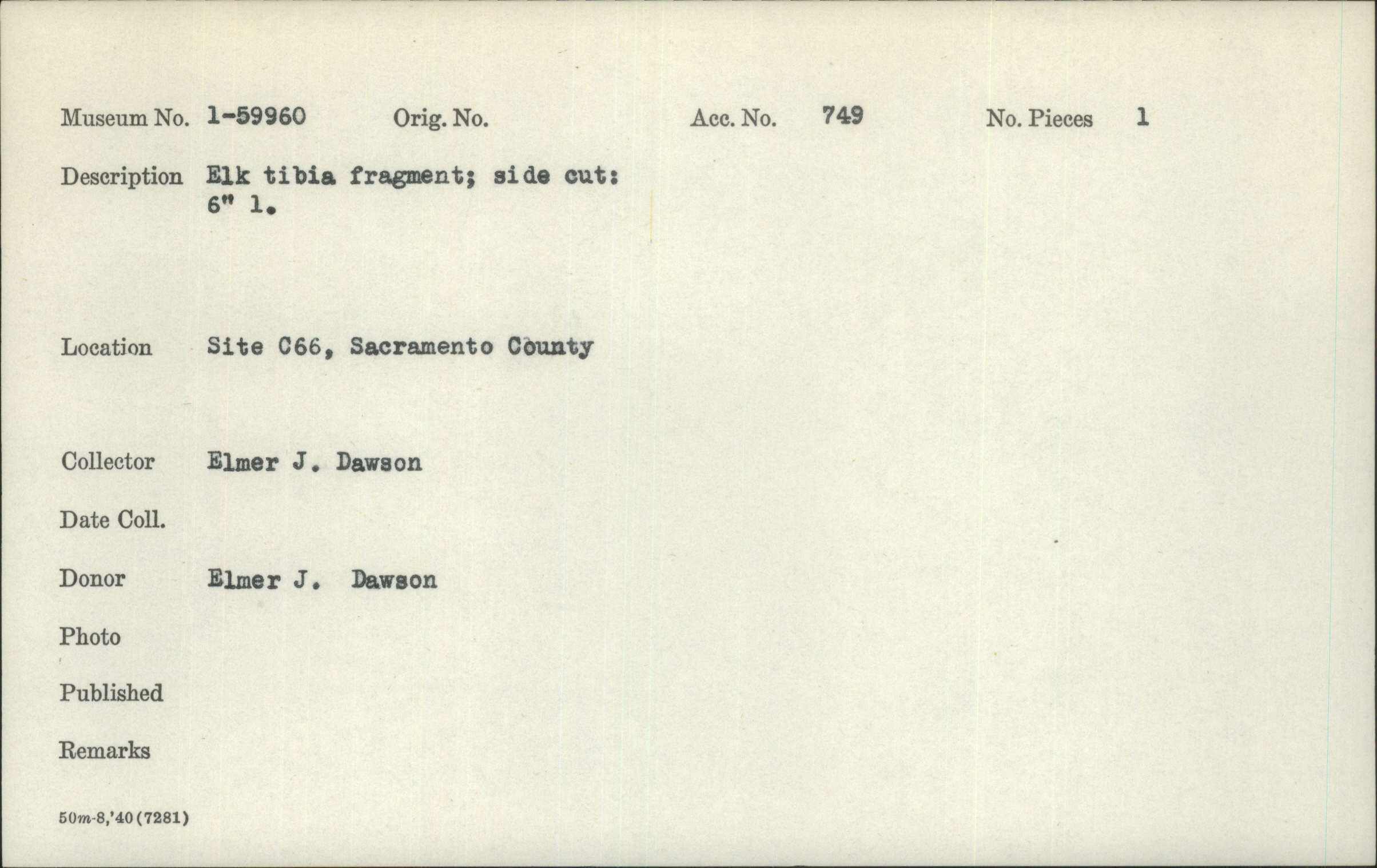 Museum No. 1-59960 Orig. No. Acc. No. 749 No. Pieces 1

Description Elk tibia fragment; side cut: 6" l.

Location Site C66, Sacramento County

Collector Elmer J. Dawson

Date Coll.

Donor Elmer J. Dawson

Photo

Published

Remarks

50m-8,'40(7281)